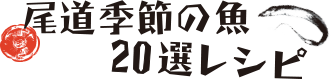 尾道季節の魚
20選レシピ